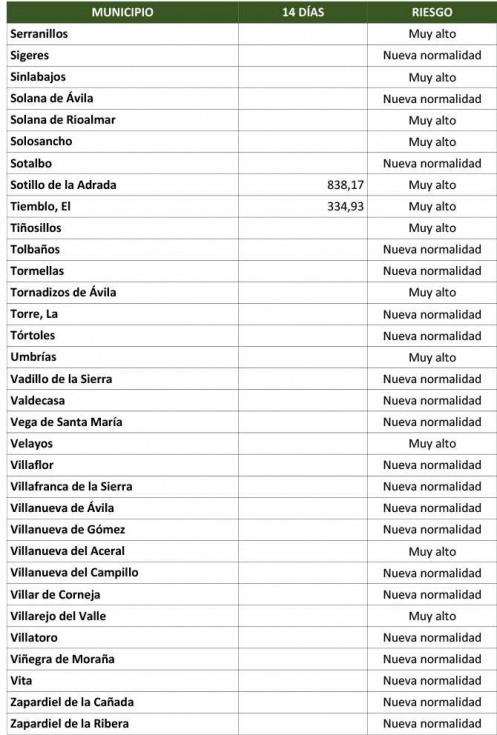 | MUNICIPIO | 14 DÍAS | RIESGO |
|---|---|---|
| Serranillos | | Muy alto |
| Sigeres | | Nueva normalidad |
| Sinlabajos | | Muy alto |
| Solana de Ávila | | Nueva normalidad |
| Solana de Rioalmar | | Muy alto |
| Solosancho | | Muy alto |
| Sotalbo | | Nueva normalidad |
| Sotillo de la Adrada | 838,17 | Muy alto |
| Tiemblo, El | 334,93 | Muy alto |
| Tiñosillos | | Muy alto |
| Tolbaños | | Nueva normalidad |
| Tormellas | | Nueva normalidad |
| Tornadizos de Ávila | | Muy alto |
| Torre, La | | Nueva normalidad |
| Tórtoles | | Nueva normalidad |
| Umbrías | | Muy alto |
| Vadillo de la Sierra | | Nueva normalidad |
| Valdecasa | | Nueva normalidad |
| Vega de Santa María | | Nueva normalidad |
| Velayos | | Muy alto |
| Villaflor | | Nueva normalidad |
| Villafranca de la Sierra | | Nueva normalidad |
| Villanueva de Ávila | | Nueva normalidad |
| Villanueva de Gómez | | Nueva normalidad |
| Villanueva del Aceral | | Muy alto |
| Villanueva del Campillo | | Nueva normalidad |
| Villar de Corneja | | Nueva normalidad |
| Villarejo del Valle | | Muy alto |
| Villatoro | | Nueva normalidad |
| Viñegra de Moraña | | Nueva normalidad |
| Vita | | Nueva normalidad |
| Zapardiel de la Cañada | | Nueva normalidad |
| Zapardiel de la Ribera | | Nueva normalidad |